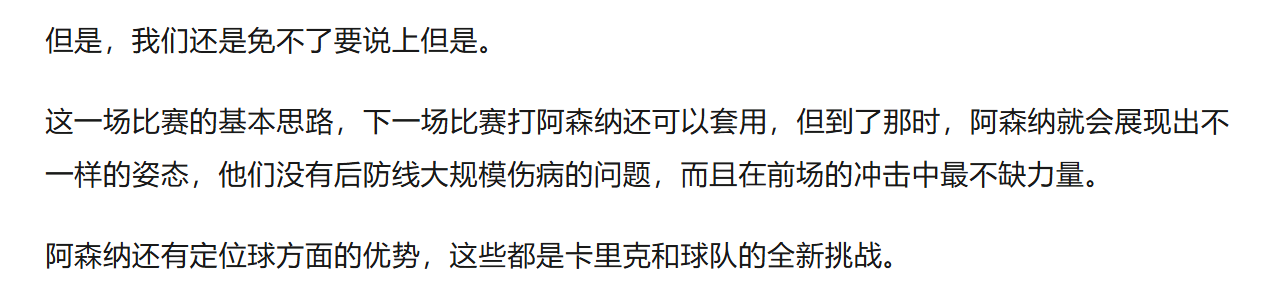 但是，我们还是免不了要说上但是。

这一场比赛的基本思路，下一场比赛打阿森纳还可以套用，但到了那时，阿森纳就会展现出不一样的姿态，他们没有后防线大规模伤病的问题，而且在前场的冲击中最不缺力量。

阿森纳还有定位球方面的优势，这些都是卡里克和球队的全新挑战。